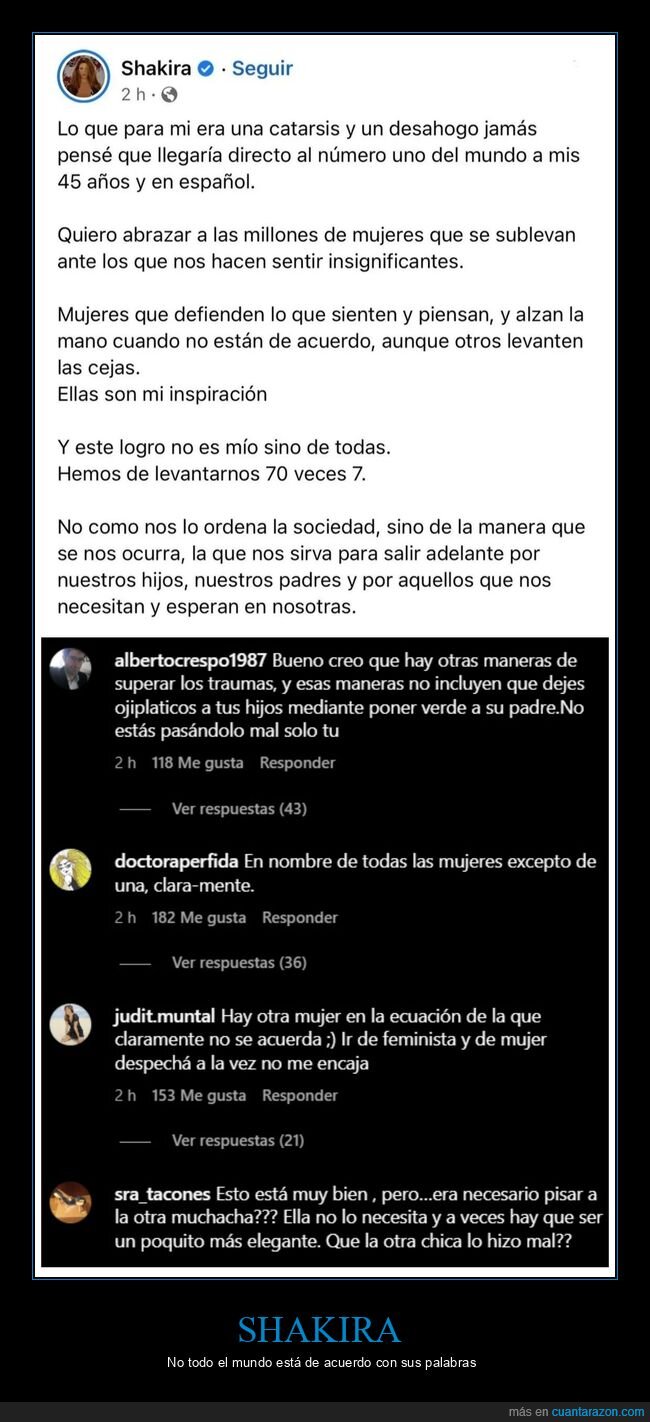 Shakira · Seguir
2 h ·

Lo que para mi era una catarsis y un desahogo jamás pensé que llegaría directo al número uno del mundo a mis 45 años y en español.

Quiero abrazar a las millones de mujeres que se sublevan ante los que nos hacen sentir insignificantes.

Mujeres que defienden lo que sienten y piensan, y alzan la mano cuando no están de acuerdo, aunque otros levanten las cejas.
Ellas son mi inspiración

Y este logro no es mío sino de todas.
Hemos de levantarnos 70 veces 7.

No como nos lo ordena la sociedad, sino de la manera que se nos ocurra, la que nos sirva para salir adelante por nuestros hijos, nuestros padres y por aquellos que nos necesitan y esperan en nosotras.

albertocrespo1987 Bueno creo que hay otras maneras de superar los traumas, y esas maneras no incluyen que dejes ojiplaticos a tus hijos mediante poner verde a su padre.No estás pasándolo mal solo tu
2 h 118 Me gusta Responder
Ver respuestas (43)

doctoraperfida En nombre de todas las mujeres excepto de una, clara-mente.
2 h 182 Me gusta Responder
Ver respuestas (36)

judit.muntal Hay otra mujer en la ecuación de la que claramente no se acuerda ;) Ir de feminista y de mujer despechá a la vez no me encaja
2 h 153 Me gusta Responder
Ver respuestas (21)

sra_tacones Esto está muy bien , pero...era necesario pisar a la otra muchacha??? Ella no lo necesita y a veces hay que ser un poquito más elegante. Que la otra chica lo hizo mal??

SHAKIRA
No todo el mundo está de acuerdo con sus palabras

más en cuantarazon.com